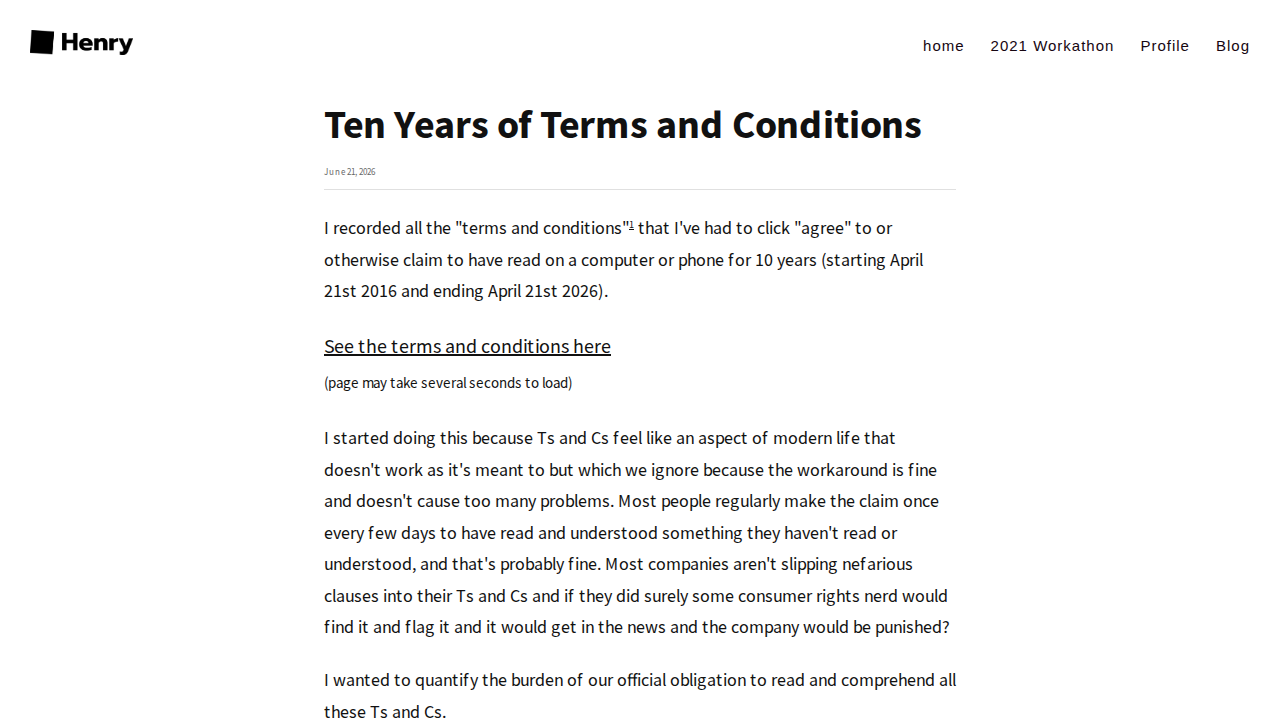 Henry

home
2021 Workathon
Profile
Blog

Ten Years of Terms and Conditions

June 21, 2026

I recorded all the "terms and conditions"$^{1}$ that I've had to click "agree" to or otherwise claim to have read on a computer or phone for 10 years (starting April 21st 2016 and ending April 21st 2026).

See the terms and conditions here

(page may take several seconds to load)

I started doing this because Ts and Cs feel like an aspect of modern life that doesn't work as it's meant to but which we ignore because the workaround is fine and doesn't cause too many problems. Most people regularly make the claim once every few days to have read and understood something they haven't read or understood, and that's probably fine. Most companies aren't slipping nefarious clauses into their Ts and Cs and if they did surely some consumer rights nerd would find it and flag it and it would get in the news and the company would be punished?

I wanted to quantify the burden of our official obligation to read and comprehend all these Ts and Cs.